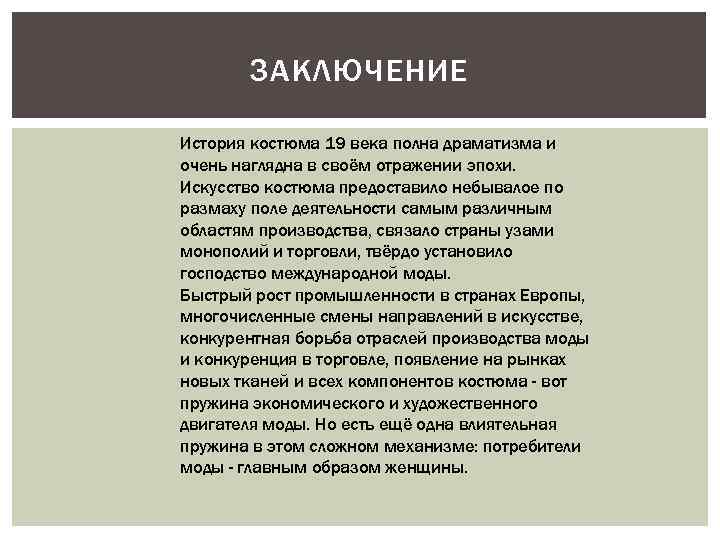 ЗАКЛЮЧЕНИЕ

История костюма 19 века полна драматизма и очень наглядна в своём отражении эпохи.
Искусство костюма предоставило небывалое по размаху поле деятельности самым различным областям производства, связало страны узами монополий и торговли, твёрдо установило господство международной моды.
Быстрый рост промышленности в странах Европы, многочисленные смены направлений в искусстве, конкурентная борьба отраслей производства моды и конкуренция в торговле, появление на рынках новых тканей и всех компонентов костюма - вот пружина экономического и художественного двигателя моды. Но есть ещё одна влиятельная пружина в этом сложном механизме: потребители моды - главным образом женщины.